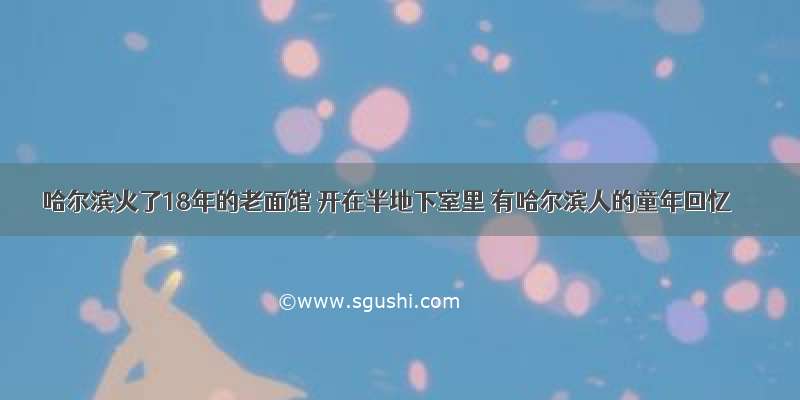 哈尔滨火了18年的老面馆 开在半地下室里 有哈尔滨人的童年回忆

©www.sgushi.com